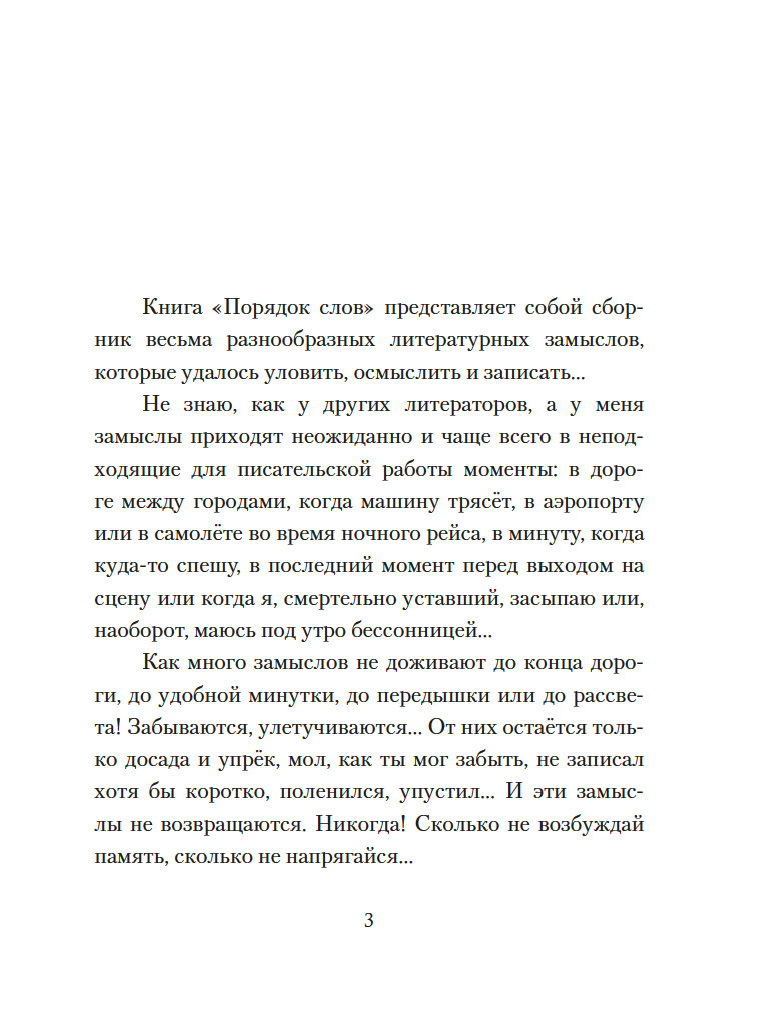 Книга «Порядок слов» представляет собой сборник весьма разнообразных литературных замыслов, которые удалось уловить, осмыслить и записать...

Не знаю, как у других литераторов, а у меня замыслы приходят неожиданно и чаще всего в неподходящие для писательской работы моменты: в дороге между городами, когда машину трясёт, в аэропорту или в самолёте во время ночного рейса, в минуту, когда куда-то спешу, в последний момент перед выходом на сцену или когда я, смертельно уставший, засыпаю или, наоборот, маюсь под утро бессонницей...

Как много замыслов не доживают до конца дороги, до удобной минутки, до передышки или до рассвета! Забываются, улетучиваются... От них остаётся только досада и упрёк, мол, как ты мог забыть, не записал хотя бы коротко, поленился, упустил... И эти замыслы не возвращаются. Никогда! Сколько не возбуждай память, сколько не напрягайся...

3